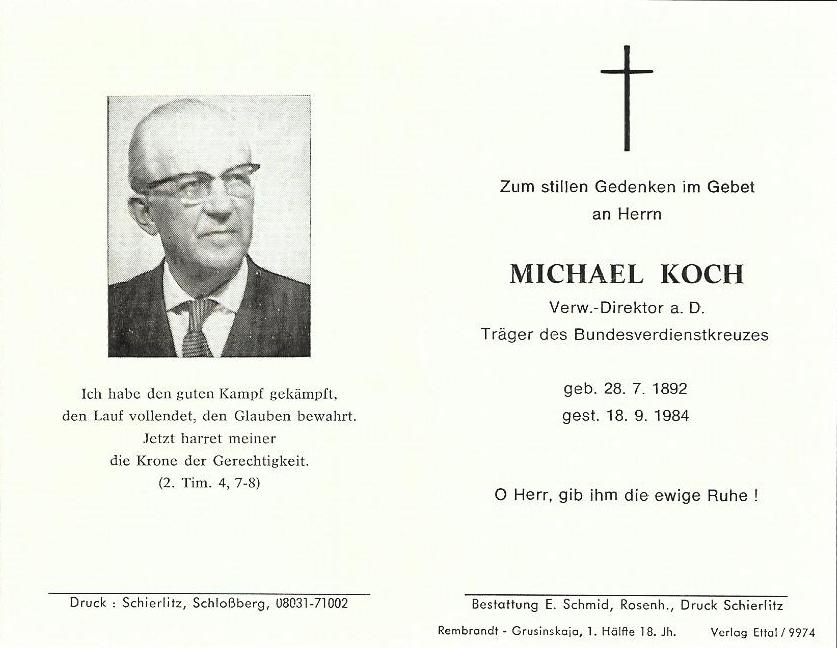 Ich habe den guten Kampf gekämpft,
den Lauf vollendet, den Glauben bewahrt.
Jetzt harret meiner
die Krone der Gerechtigkeit.
(2. Tim. 4, 7-8)

Druck : Schierlitz, Schloßberg, 08031-71002

Zum stillen Gedenken im Gebet
an Herrn

MICHAEL KOCH

Verw.-Direktor a. D.
Träger des Bundesverdienstkreuzes

geb. 28. 7. 1892
gest. 18. 9. 1984

O Herr, gib ihm die ewige Ruhe !

Bestattung E. Schmid, Rosenh., Druck Schierlitz

Rembrandt - Grusinskaja, 1. Hälfte 18. Jh. Verlag Ettal / 9974